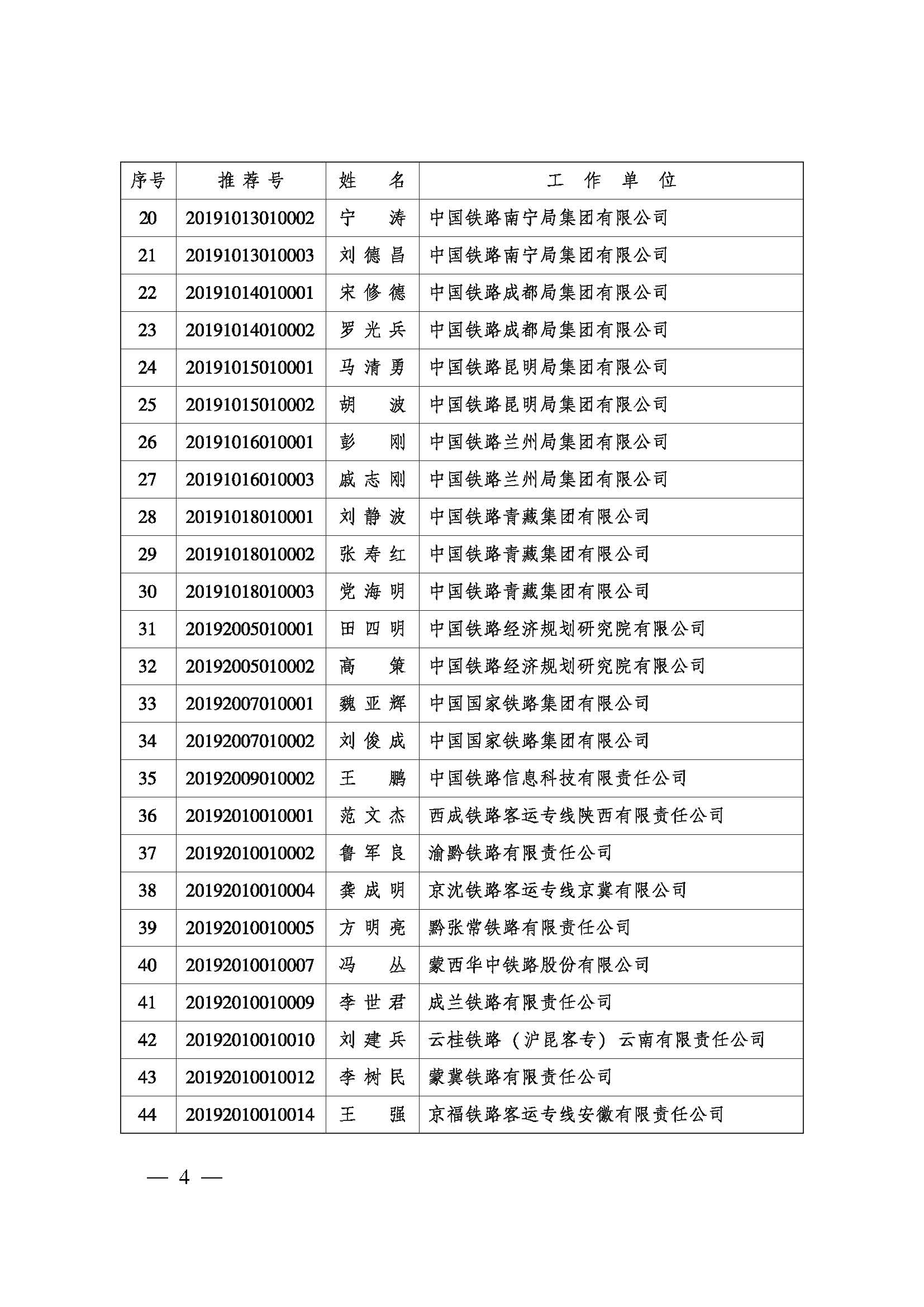 | 序号 | 推荐号 | 姓名 | 工作单位 |
|---|---|---|---|
| 20 | 20191013010002 | 宁涛 | 中国铁路南宁局集团有限公司 |
| 21 | 20191013010003 | 刘德昌 | 中国铁路南宁局集团有限公司 |
| 22 | 20191014010001 | 宋修德 | 中国铁路成都局集团有限公司 |
| 23 | 20191014010002 | 罗光兵 | 中国铁路成都局集团有限公司 |
| 24 | 20191015010001 | 马清勇 | 中国铁路昆明局集团有限公司 |
| 25 | 20191015010002 | 胡波 | 中国铁路昆明局集团有限公司 |
| 26 | 20191016010001 | 彭刚 | 中国铁路兰州局集团有限公司 |
| 27 | 20191016010003 | 戚志刚 | 中国铁路兰州局集团有限公司 |
| 28 | 20191018010001 | 刘静波 | 中国铁路青藏集团有限公司 |
| 29 | 20191018010002 | 张寿红 | 中国铁路青藏集团有限公司 |
| 30 | 20191018010003 | 党海明 | 中国铁路青藏集团有限公司 |
| 31 | 20192005010001 | 田四明 | 中国铁路经济规划研究院有限公司 |
| 32 | 20192005010002 | 高策 | 中国铁路经济规划研究院有限公司 |
| 33 | 20192007010001 | 魏亚辉 | 中国国家铁路集团有限公司 |
| 34 | 20192007010002 | 刘俊成 | 中国国家铁路集团有限公司 |
| 35 | 20192009010002 | 王鹏 | 中国铁路信息科技有限责任公司 |
| 36 | 20192010010001 | 范文杰 | 西成铁路客运专线陕西有限责任公司 |
| 37 | 20192010010002 | 鲁军良 | 渝黔铁路有限责任公司 |
| 38 | 20192010010004 | 龚成明 | 京沈铁路客运专线京冀有限公司 |
| 39 | 20192010010005 | 方明亮 | 黔张常铁路有限责任公司 |
| 40 | 20192010010007 | 冯丛 | 蒙西华中铁路股份有限公司 |
| 41 | 20192010010009 | 李世君 | 成兰铁路有限责任公司 |
| 42 | 20192010010010 | 刘建兵 | 云桂铁路（沪昆客专）云南有限责任公司 |
| 43 | 20192010010012 | 李树民 | 蒙冀铁路有限责任公司 |
| 44 | 20192010010014 | 王强 | 京福铁路客运专线安徽有限责任公司 |

— 4 —